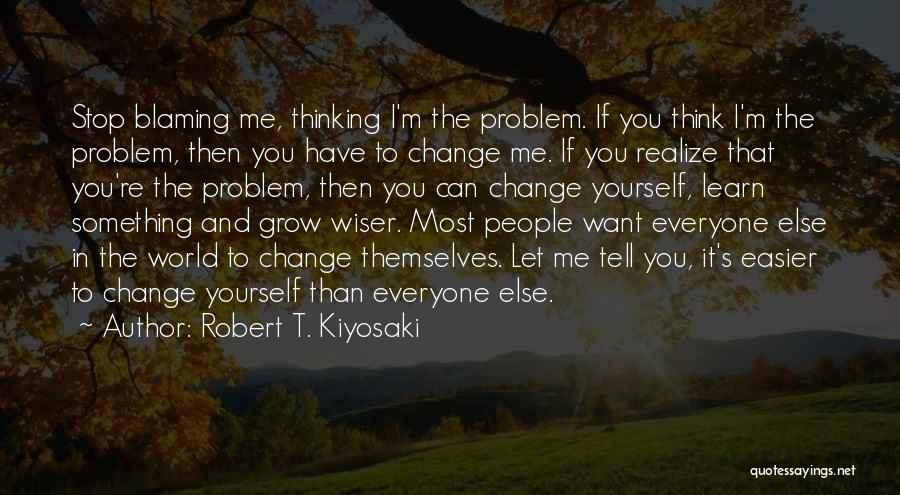 Stop blaming me, thinking I'm the problem. If you think I'm the problem, then you have to change me. If you realize that you're the problem, then you can change yourself, learn something and grow wiser. Most people want everyone else in the world to change themselves. Let me tell you, it's easier to change yourself than everyone else.

~ Author: Robert T. Kiyosaki

quotessayings.net